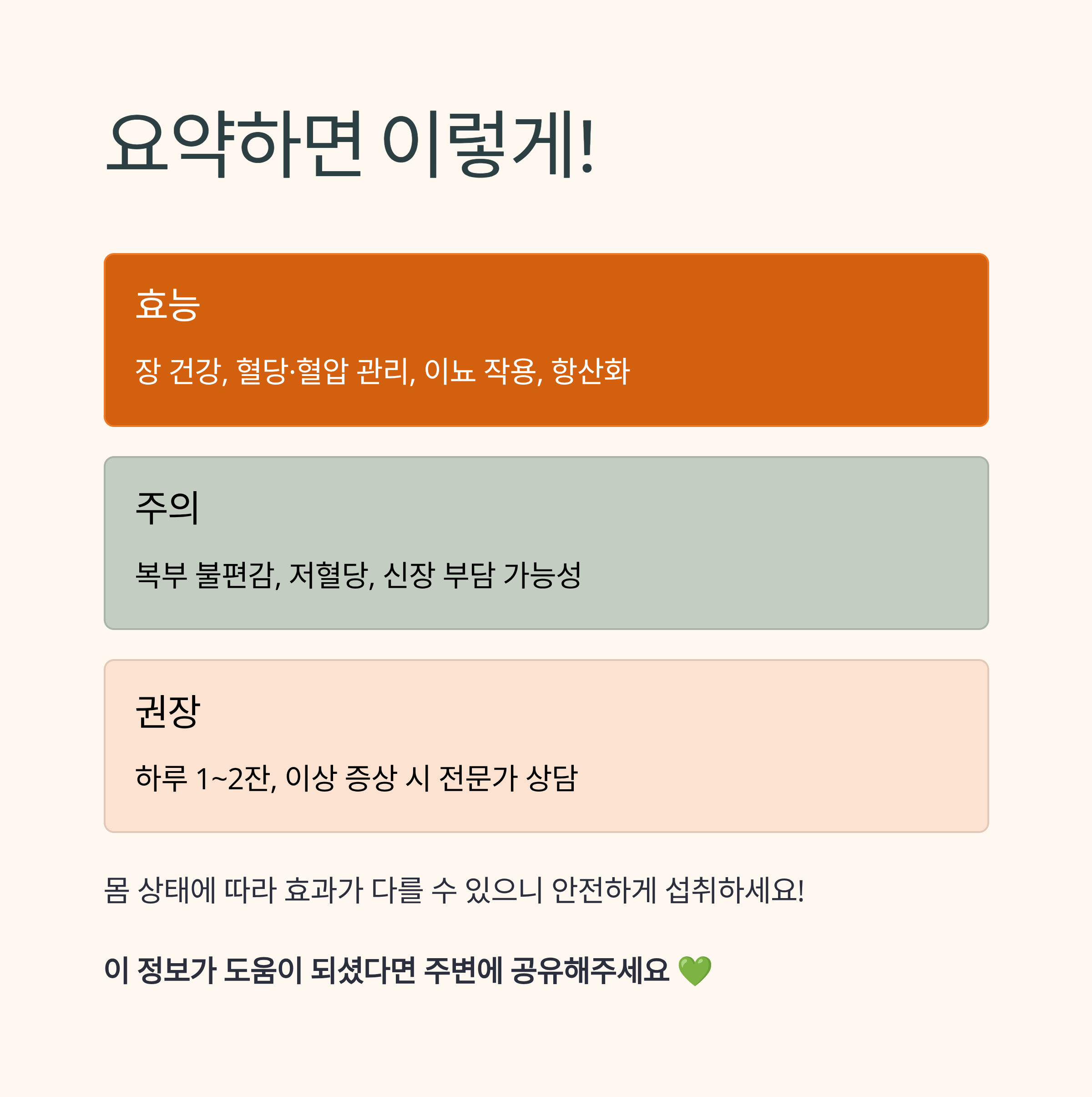 요약하면 이렇게!

효능

장 건강, 혈당·혈압 관리, 이뇨 작용, 항산화

주의

복부 불편감, 저혈당, 신장 부담 가능성

권장

하루 1~2잔, 이상 증상 시 전문가 상담

몸 상태에 따라 효과가 다를 수 있으니 안전하게 섭취하세요!

이 정보가 도움이 되셨다면 주변에 공유해주세요 💚